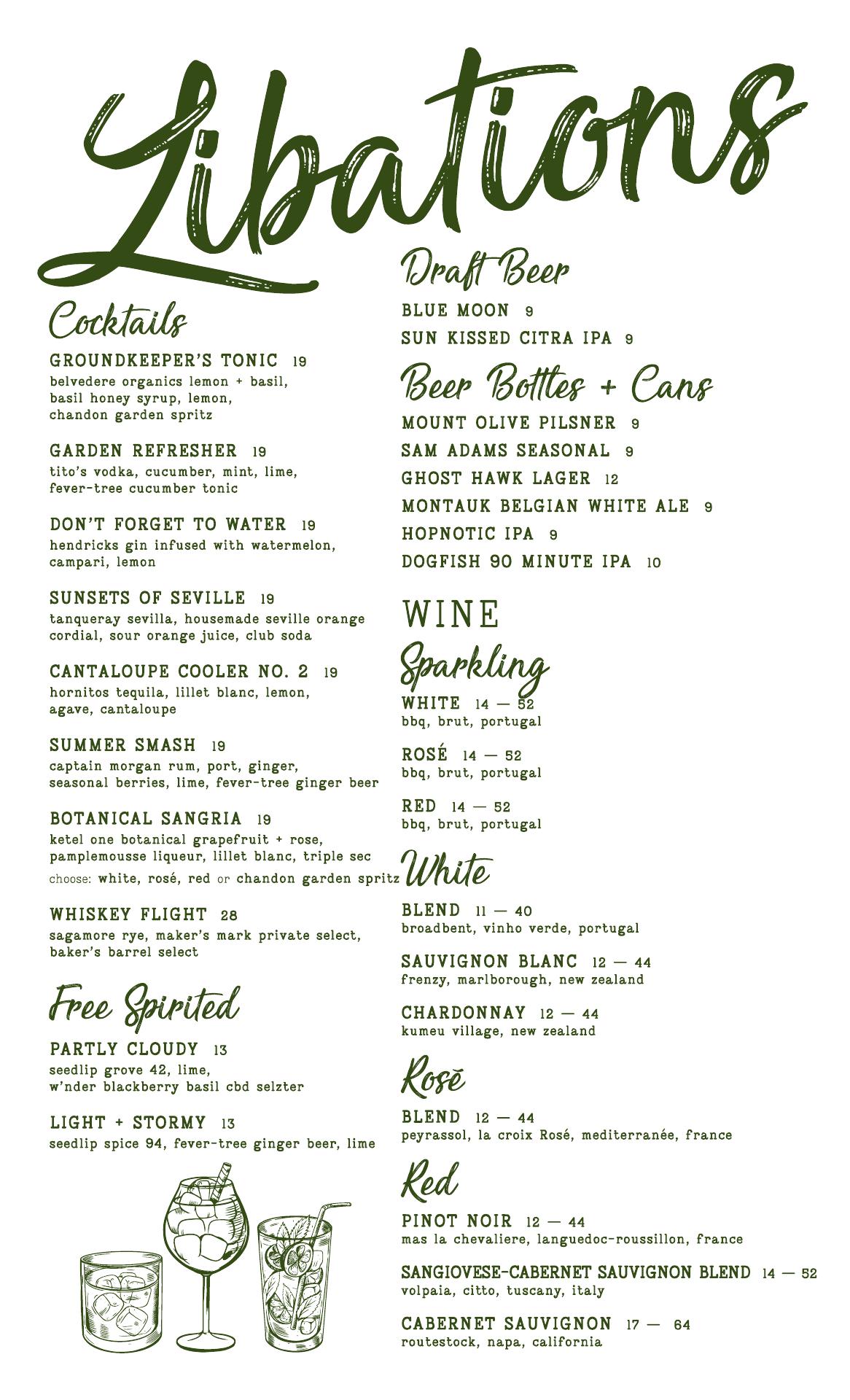 Libations

Cocktails

GROUNDKEEPER'S TONIC 19
belvedere organics lemon + basil, basil honey syrup, lemon, chandon garden spritz

GARDEN REFRESHER 19
tito's vodka, cucumber, mint, lime, fever-tree cucumber tonic

DON'T FORGET TO WATER 19
hendricks gin infused with watermelon, campari, lemon

SUNSETS OF SEVILLE 19
tanqueray sevilla, housemade seville orange cordial, sour orange juice, club soda

CANTALOUPE COOLER NO. 2 19
hornitos tequila, lillet blanc, lemon, agave, cantaloupe

SUMMER SMASH 19
captain morgan rum, port, ginger, seasonal berries, lime, fever-tree ginger beer

BOTANICAL SANGRIA 19
ketel one botanical grapefruit + rose, pamplemousse liqueur, lillet blanc, triple sec
choose: white, rosé, red or chandon garden spritz

WHISKEY FLIGHT 28
sagamore rye, maker's mark private select, baker's barrel select

Free Spirited

PARTLY CLOUDY 13
seedlip grove 42, lime, w'nder blackberry basil cbd selzter

LIGHT + STORMY 13
seedlip spice 94, fever-tree ginger beer, lime

Draft Beer

BLUE MOON 9
SUN KISSED CITRA IPA 9

Beer Bottles + Cans

MOUNT OLIVE PILSNER 9
SAM ADAMS SEASONAL 9
GHOST HAWK LAGER 12
MONTAUK BELGIAN WHITE ALE 9
HOPNOTIC IPA 9
DOGFISH 90 MINUTE IPA 10

WINE

Sparkling

WHITE 14 — 52
bbq, brut, portugal

ROSÉ 14 — 52
bbq, brut, portugal

RED 14 — 52
bbq, brut, portugal

White

BLEND 11 — 40
broadbent, vinho verde, portugal

SAUVIGNON BLANC 12 — 44
frenzy, marlborough, new zealand

CHARDONNAY 12 — 44
kumeu village, new zealand

Rosé

BLEND 12 — 44
peyrassol, la croix Rosé, mediterranée, france

Red

PINOT NOIR 12 — 44
mas la chevaliere, languedoc-roussillon, france

SANGIOVESE-CABERNET SAUVIGNON BLEND 14 — 52
volpaia, citto, tuscany, italy

CABERNET SAUVIGNON 17 — 64
routestock, napa, california